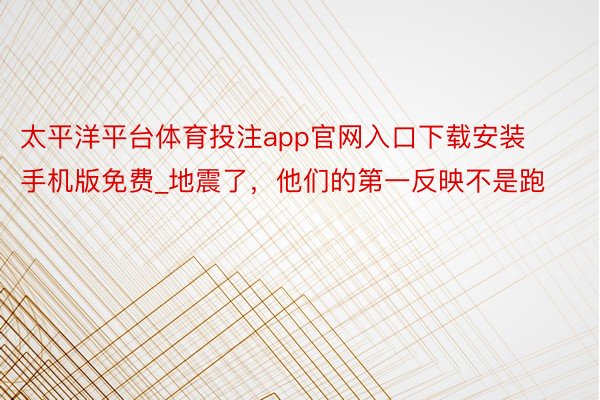 太平洋平台体育投注app官网入口下载安装手机版免费_地震了，他们的第一反映不是跑